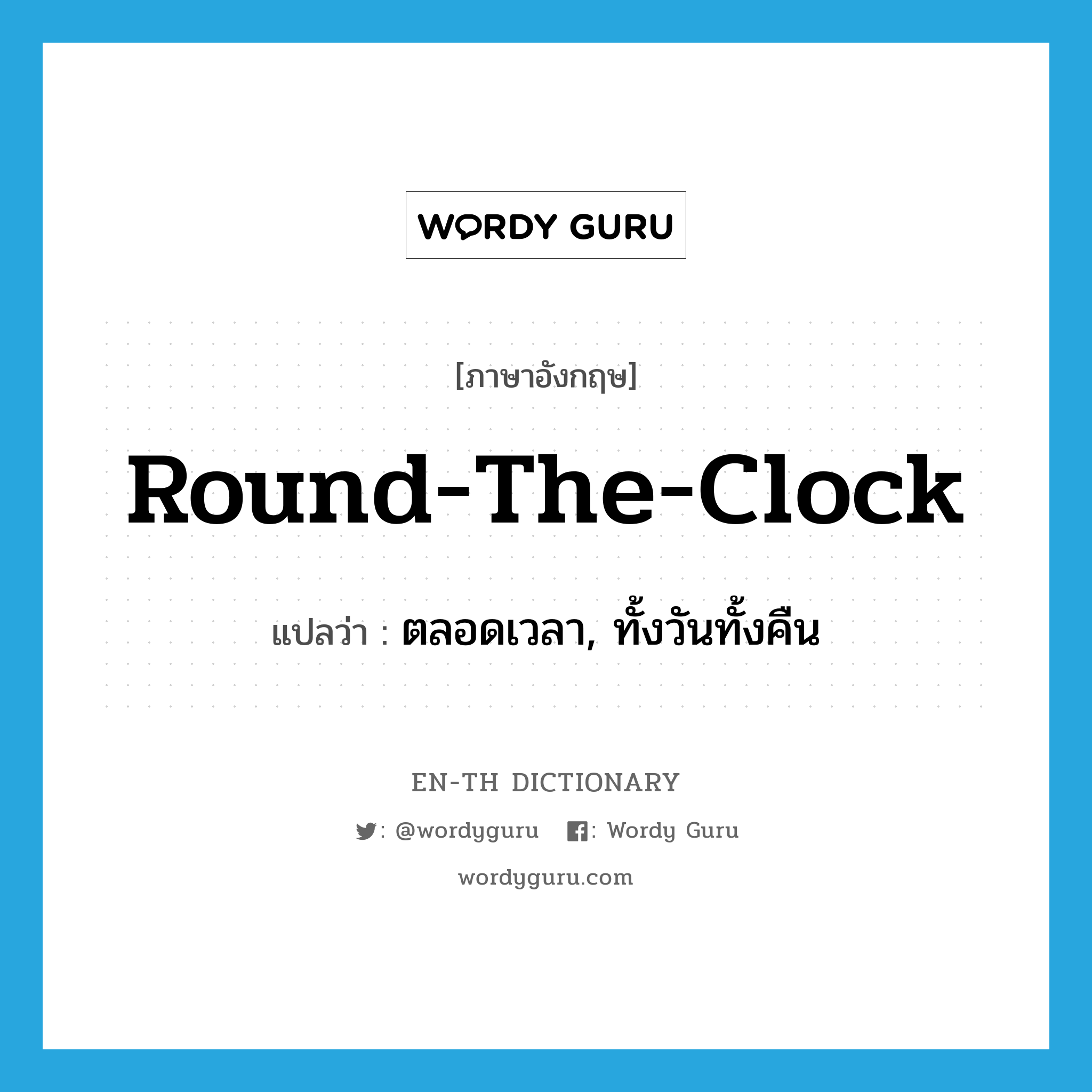 WORDY GURU

[ภาษาอังกฤษ]

Round-The-Clock

แปลว่า : ตลอดเวลา, ทั้งวันทั้งคืน

EN-TH DICTIONARY

: @wordyguru : Wordy Guru

wordyguru.com